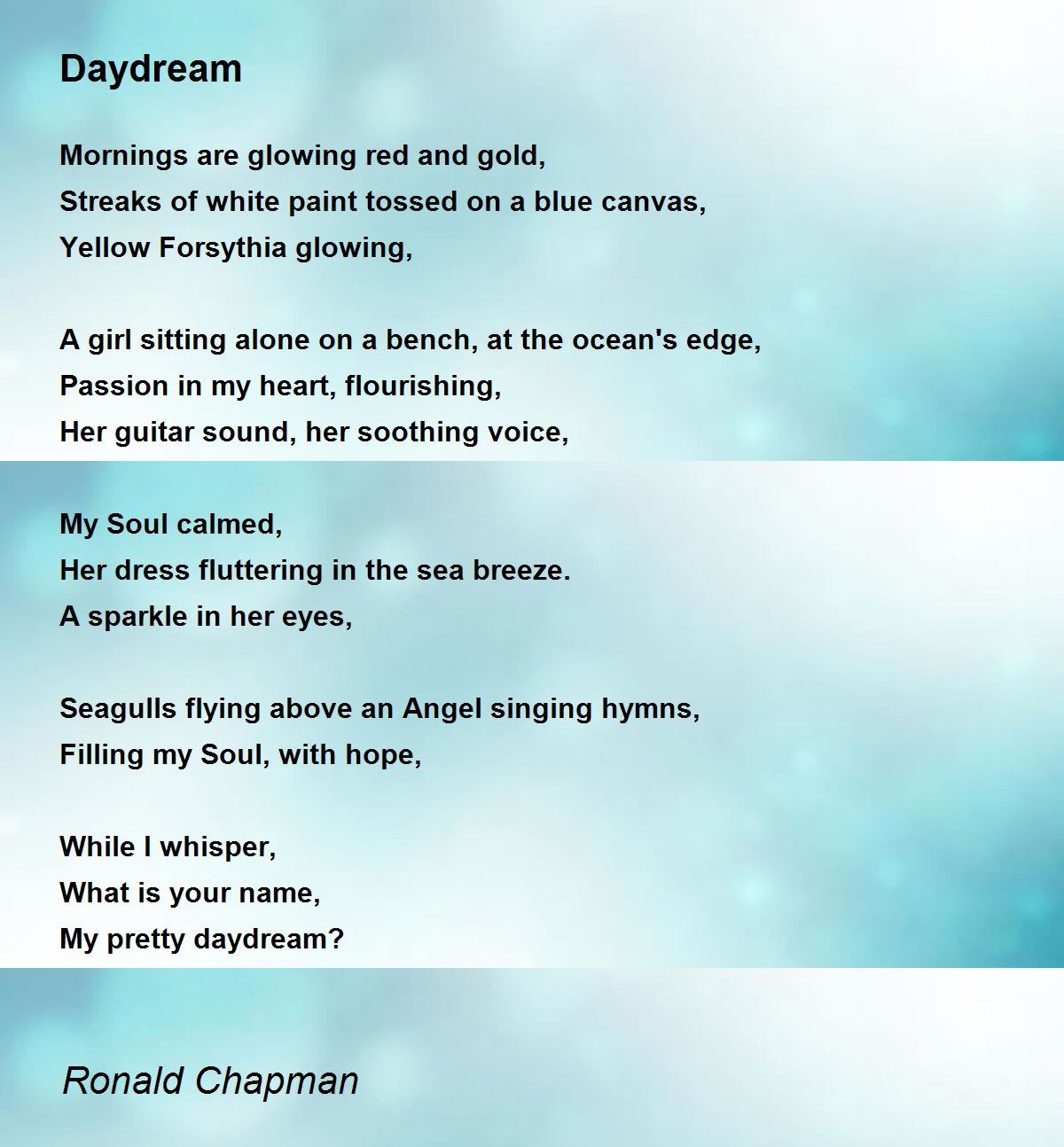 Daydream

Mornings are glowing red and gold,
Streaks of white paint tossed on a blue canvas,
Yellow Forsythia glowing,

A girl sitting alone on a bench, at the ocean's edge,
Passion in my heart, flourishing,
Her guitar sound, her soothing voice,

My Soul calmed,
Her dress fluttering in the sea breeze.
A sparkle in her eyes,

Seagulls flying above an Angel singing hymns,
Filling my Soul, with hope,

While I whisper,
What is your name,
My pretty daydream?

Ronald Chapman